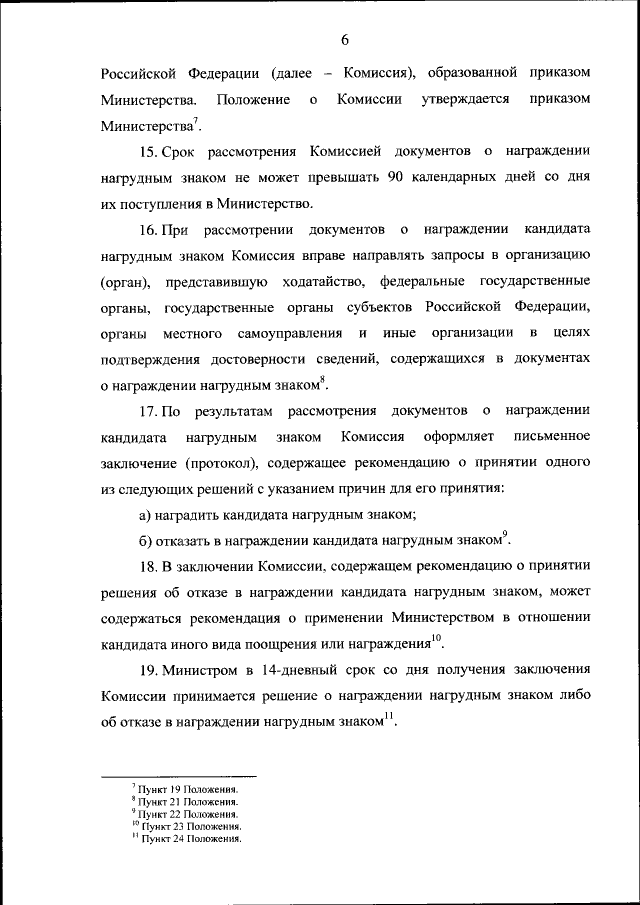 6

Российской Федерации (далее – Комиссия), образованной приказом Министерства. Положение о Комиссии утверждается приказом Министерства$^{7}$.

15. Срок рассмотрения Комиссией документов о награждении нагрудным знаком не может превышать 90 календарных дней со дня их поступления в Министерство.

16. При рассмотрении документов о награждении кандидата нагрудным знаком Комиссия вправе направлять запросы в организацию (орган), представившую ходатайство, федеральные государственные органы, государственные органы субъектов Российской Федерации, органы местного самоуправления и иные организации в целях подтверждения достоверности сведений, содержащихся в документах о награждении нагрудным знаком$^{8}$.

17. По результатам рассмотрения документов о награждении кандидата нагрудным знаком Комиссия оформляет письменное заключение (протокол), содержащее рекомендацию о принятии одного из следующих решений с указанием причин для его принятия:

а) наградить кандидата нагрудным знаком;

б) отказать в награждении кандидата нагрудным знаком$^{9}$.

18. В заключении Комиссии, содержащем рекомендацию о принятии решения об отказе в награждении кандидата нагрудным знаком, может содержаться рекомендация о применении Министерством в отношении кандидата иного вида поощрения или награждения$^{10}$.

19. Министром в 14-дневный срок со дня получения заключения Комиссии принимается решение о награждении нагрудным знаком либо об отказе в награждении нагрудным знаком$^{11}$.

$^{7}$ Пункт 19 Положения.
$^{8}$ Пункт 21 Положения.
$^{9}$ Пункт 22 Положения.
$^{10}$ Пункт 23 Положения.
$^{11}$ Пункт 24 Положения.